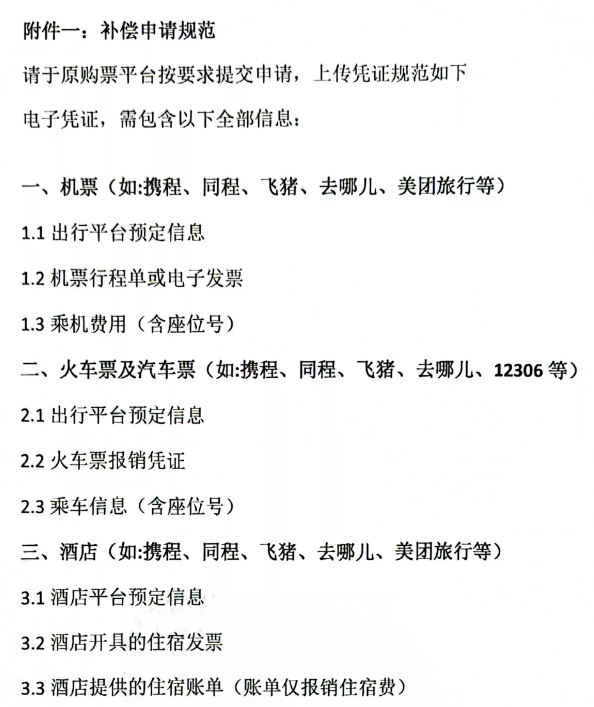 附件一：补偿申请规范

请于原购票平台按要求提交申请，上传凭证规范如下

电子凭证，需包含以下全部信息：

一、机票（如:携程、同程、飞猪、去哪儿、美团旅行等）

1.1 出行平台预定信息

1.2 机票行程单或电子发票

1.3 乘机费用（含座位号）

二、火车票及汽车票（如:携程、同程、飞猪、去哪儿、12306 等）

2.1 出行平台预定信息

2.2 火车票报销凭证

2.3 乘车信息（含座位号）

三、酒店（如:携程、同程、飞猪、去哪儿、美团旅行等）

3.1 酒店平台预定信息

3.2 酒店开具的住宿发票

3.3 酒店提供的住宿账单（账单仅报销住宿费）